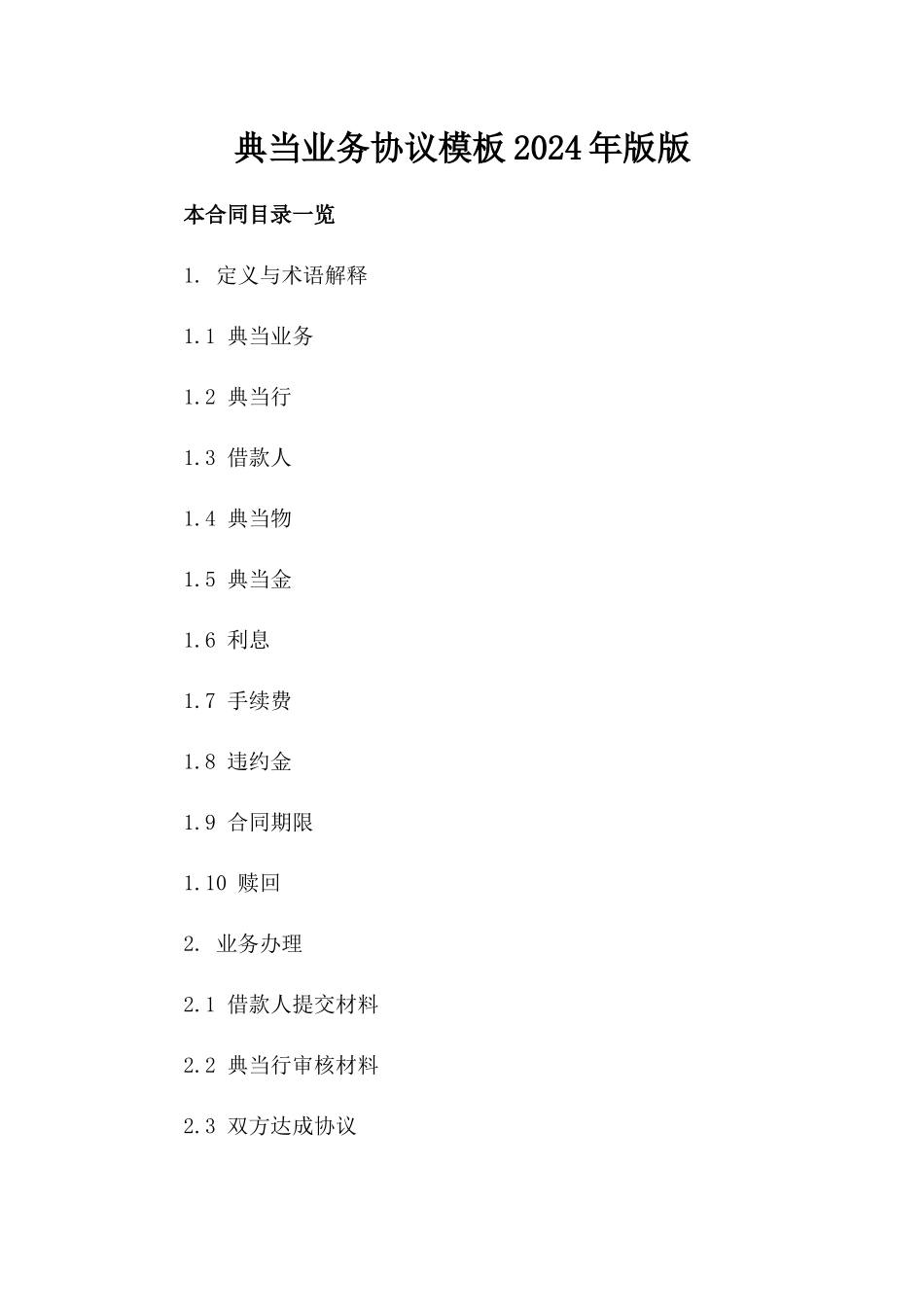 典当业务协议模板2024年版版

本合同目录一览

1. 定义与术语解释

1.1 典当业务

1.2 典当行

1.3 借款人

1.4 典当物

1.5 典当金

1.6 利息

1.7 手续费

1.8 违约金

1.9 合同期限

1.10 赎回

2. 业务办理

2.1 借款人提交材料

2.2 典当行审核材料

2.3 双方达成协议